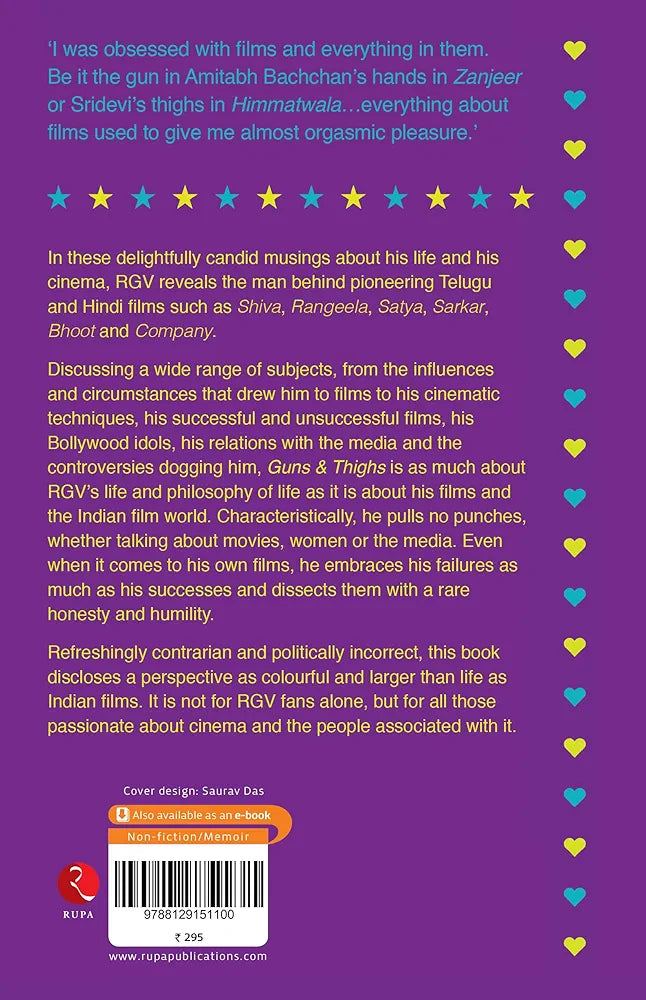 'I was obsessed with films and everything in them. Be it the gun in Amitabh Bachchan's hands in Zanjeer or Sridevi's thighs in Himmatwala…everything about films used to give me almost orgasmic pleasure.'

In these delightfully candid musings about his life and his cinema, RGV reveals the man behind pioneering Telugu and Hindi films such as Shiva, Rangeela, Satya, Sarkar, Bhoot and Company.

Discussing a wide range of subjects, from the influences and circumstances that drew him to films to his cinematic techniques, his successful and unsuccessful films, his Bollywood idols, his relations with the media and the controversies dogging him, Guns & Thighs is as much about RGV's life and philosophy of life as it is about his films and the Indian film world. Characteristically, he pulls no punches, whether talking about movies, women or the media. Even when it comes to his own films, he embraces his failures as much as his successes and dissects them with a rare honesty and humility.

Refreshingly contrarian and politically incorrect, this book discloses a perspective as colourful and larger than life as Indian films. It is not for RGV fans alone, but for all those passionate about cinema and the people associated with it.

Cover design: Saurav Das

Also available as an e-book

Non-fiction/Memoir

RUPA

9788129151100

₹ 295

www.rupapublications.com